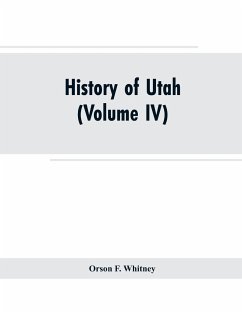 History of Utah
(Volume IV)

Orson F. Whitney